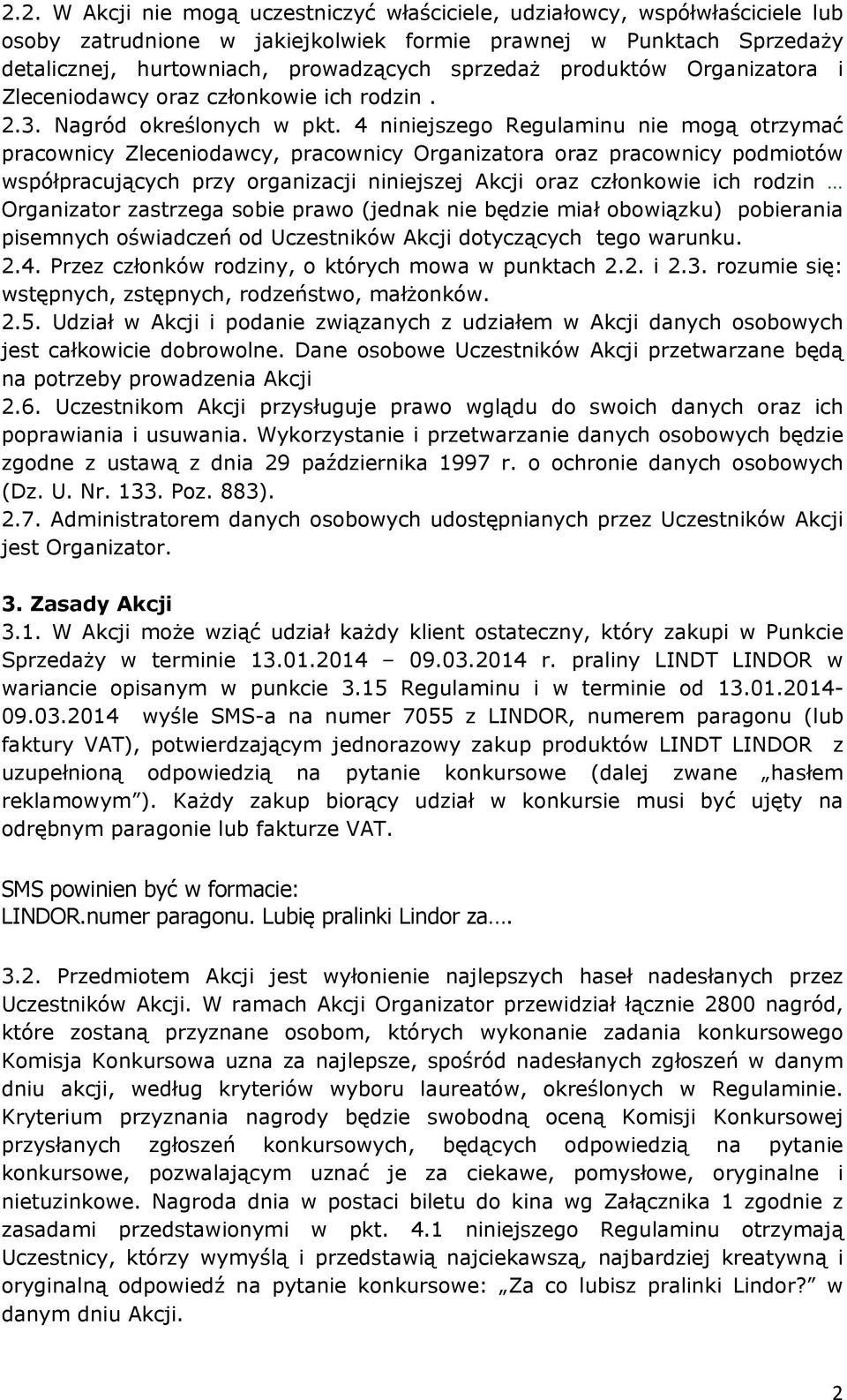 2.2. W Akcji nie mogą uczestniczyć właściciele, udziałowcy, współwłaściciele lub osoby zatrudnione w jakiejkolwiek formie prawnej w Punktach Sprzedaży detalicznej, hurtowniach, prowadzących sprzedaż produktów Organizatora i Zleceniodawcy oraz członkowie ich rodzin .
2.3. Nagród określonych w pkt. 4 niniejszego Regulaminu nie mogą otrzymać pracownicy Zleceniodawcy, pracownicy Organizatora oraz pracownicy podmiotów współpracujących przy organizacji niniejszej Akcji oraz członkowie ich rodzin … Organizator zastrzega sobie prawo (jednak nie będzie miał obowiązku) pobierania pisemnych oświadczeń od Uczestników Akcji dotyczących tego warunku.
2.4. Przez członków rodziny, o których mowa w punktach 2.2. i 2.3. rozumie się: wstępnych, zstępnych, rodzeństwo, małżonków.
2.5. Udział w Akcji i podanie związanych z udziałem w Akcji danych osobowych jest całkowicie dobrowolne. Dane osobowe Uczestników Akcji przetwarzane będą na potrzeby prowadzenia Akcji
2.6. Uczestnikom Akcji przysługuje prawo wglądu do swoich danych oraz ich poprawiania i usuwania. Wykorzystanie i przetwarzanie danych osobowych będzie zgodne z ustawą z dnia 29 października 1997 r. o ochronie danych osobowych (Dz. U. Nr. 133. Poz. 883).
2.7. Administratorem danych osobowych udostępnianych przez Uczestników Akcji jest Organizator.

3. Zasady Akcji
3.1. W Akcji może wziąć udział każdy klient ostateczny, który zakupi w Punkcie Sprzedaży w terminie 13.01.2014 – 09.03.2014 r. praliny LINDT LINDOR w wariancie opisanym w punkcie 3.15 Regulaminu i w terminie od 13.01.2014-09.03.2014 wyśle SMS-a na numer 7055 z LINDOR, numerem paragonu (lub faktury VAT), potwierdzającym jednorazowy zakup produktów LINDT LINDOR z uzupełnioną odpowiedzią na pytanie konkursowe (dalej zwane „hasłem reklamowym”). Każdy zakup biorący udział w konkursie musi być ujęty na odrębnym paragonie lub fakturze VAT.

SMS powinien być w formacie:
LINDOR.numer paragonu. Lubię pralinki Lindor za….

3.2. Przedmiotem Akcji jest wyłonienie najlepszych haseł nadesłanych przez Uczestników Akcji. W ramach Akcji Organizator przewidział łącznie 2800 nagród, które zostaną przyznane osobom, których wykonanie zadania konkursowego Komisja Konkursowa uzna za najlepsze, spośród nadesłanych zgłoszeń w danym dniu akcji, według kryteriów wyboru laureatów, określonych w Regulaminie. Kryterium przyznania nagrody będzie swobodną oceną Komisji Konkursowej przysłanych zgłoszeń konkursowych, będących odpowiedzią na pytanie konkursowe, pozwalającym uznać je za ciekawe, pomysłowe, oryginalne i nietuzinkowe. Nagroda dnia w postaci biletu do kina wg Załącznika 1 zgodnie z zasadami przedstawionymi w pkt. 4.1 niniejszego Regulaminu otrzymają Uczestnicy, którzy wymyślą i przedstawią najciekawszą, najbardziej kreatywną i oryginalną odpowiedź na pytanie konkursowe: „Za co lubisz pralinki Lindor?” w danym dniu Akcji.

2